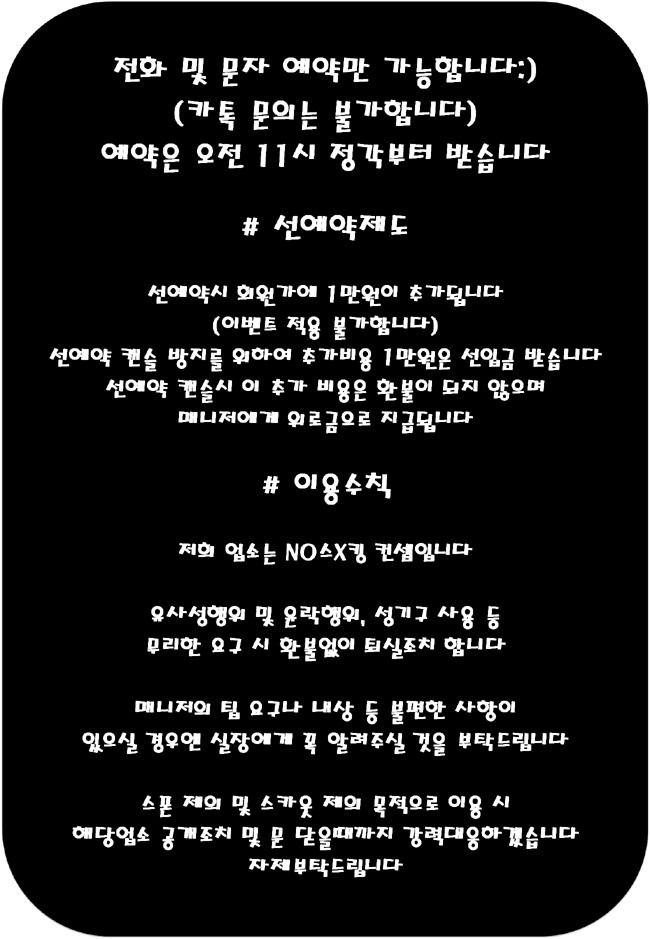 전화 및 문자 예약만 가능합니다:)
(카톡 문의는 불가합니다)
예약은 오전 11시 정각부터 받습니다

# 선예약제도

선예약시 회원가에 1만원이 추가됩니다
(이벤트 적용 불가합니다)
선예약 캔슬 방지를 위하여 추가비용 1만원은 선입금 받습니다
선예약 캔슬시 이 추가 비용은 환불이 되지 않으며
매니저에게 위로금으로 지급됩니다

# 이용수칙

저희 업소는 NO스X킹 컨셉입니다

유사성행위 및 윤락행위, 성기구 사용 등
무리한 요구 시 환불없이 퇴실조치 합니다

매니저의 팁 요구나 내상 등 불편한 사항이
있으실 경우엔 실장에게 꼭 알려주실 것을 부탁드립니다

스폰 제의 및 스카웃 제의 목적으로 이용 시
해당업소 공개조치 및 문 닫을때까지 강력대응하겠습니다
자제부탁드립니다